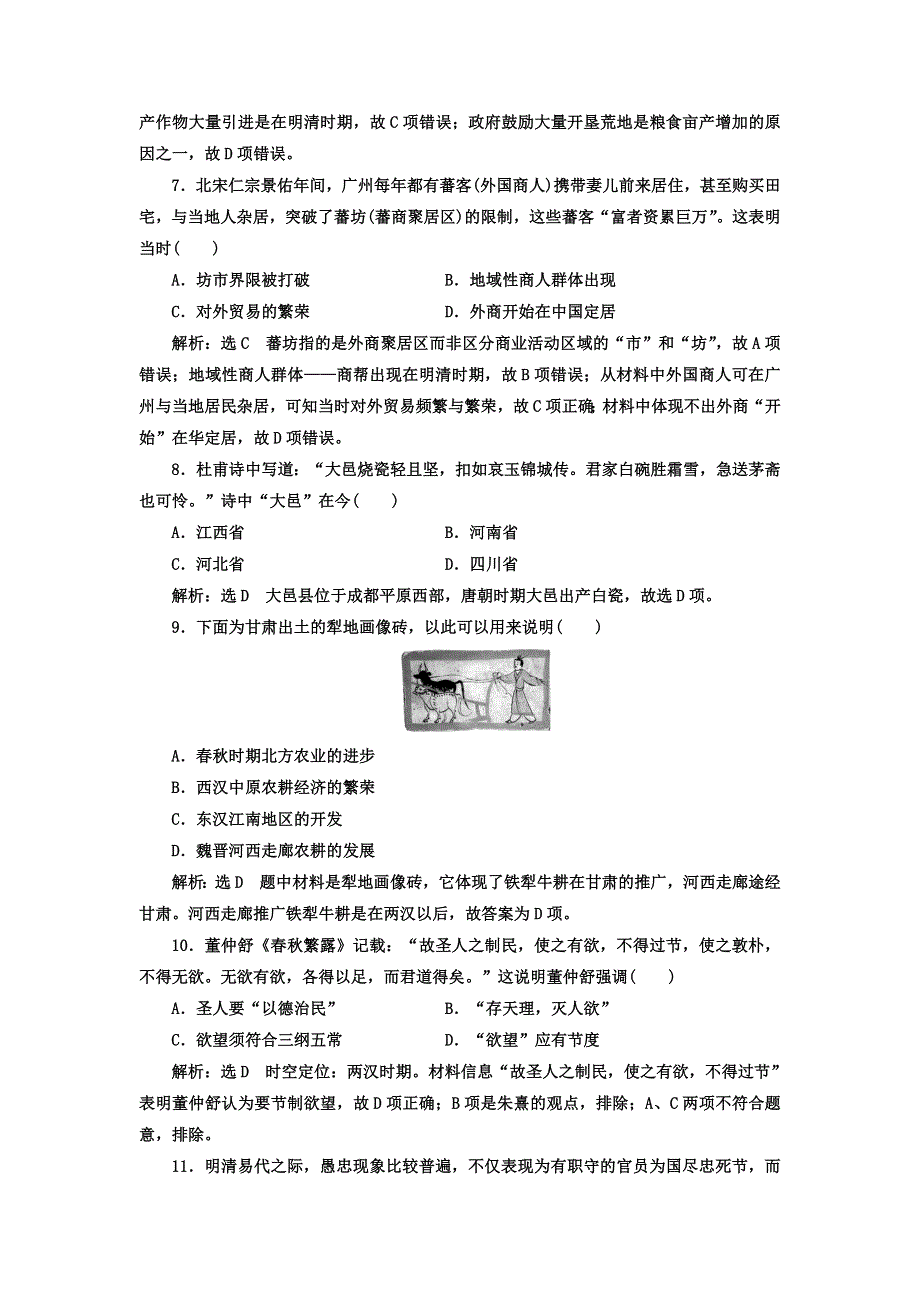 产作物大量引进是在明清时期，故C项错误；政府鼓励大量开垦荒地是粮食亩产增加的原因之一，故D项错误。

7．北宋仁宗景佑年间，广州每年都有蕃客(外国商人)携带妻儿前来居住，甚至购买田宅，与当地人杂居，突破了蕃坊(蕃商聚居区)的限制，这些蕃客“富者资累巨万”。这表明当时(　　)

A．坊市界限被打破　　B．地域性商人群体出现

C．对外贸易的繁荣　　D．外商开始在中国定居

解析：选C　蕃坊指的是外商聚居区而非区分商业活动区域的“市”和“坊”，故A项错误；地域性商人群体——商帮出现在明清时期，故B项错误；从材料中外国商人可在广州与当地居民杂居，可知当时对外贸易频繁与繁荣，故C项正确；材料中体现不出外商“开始”在华定居，故D项错误。

8．杜甫诗中写道：“大邑烧瓷轻且坚，扣如哀玉锦城传。君家白碗胜霜雪，急送茅斋也可怜。”诗中“大邑”在今(　　)

A．江西省　　B．河南省

C．河北省　　D．四川省

解析：选D　大邑县位于成都平原西部，唐朝时期大邑出产白瓷，故选D项。

9．下面为甘肃出土的犁地画像砖，以此可以用来说明(　　)

A．春秋时期北方农业的进步

B．西汉中原农耕经济的繁荣

C．东汉江南地区的开发

D．魏晋河西走廊农耕的发展

解析：选D　题中材料是犁地画像砖，它体现了铁犁牛耕在甘肃的推广，河西走廊途经甘肃。河西走廊推广铁犁牛耕是在两汉以后，故答案为D项。

10．董仲舒《春秋繁露》记载：“故圣人之制民，使之有欲，不得过节，使之敦朴，不得无欲。无欲有欲，各得以足，而君道得矣。”这说明董仲舒强调(　　)

A．圣人要“以德治民”　　B．“存天理，灭人欲”

C．欲望须符合三纲五常　　D．“欲望”应有节度

解析：选D　时空定位：两汉时期。材料信息“故圣人之制民，使之有欲，不得过节”表明董仲舒认为要节制欲望，故D项正确；B项是朱熹的观点，排除；A、C两项不符合题意，排除。

11．明清易代之际，愚忠现象比较普遍，不仅表现为有职守的官员为国尽忠死节，而